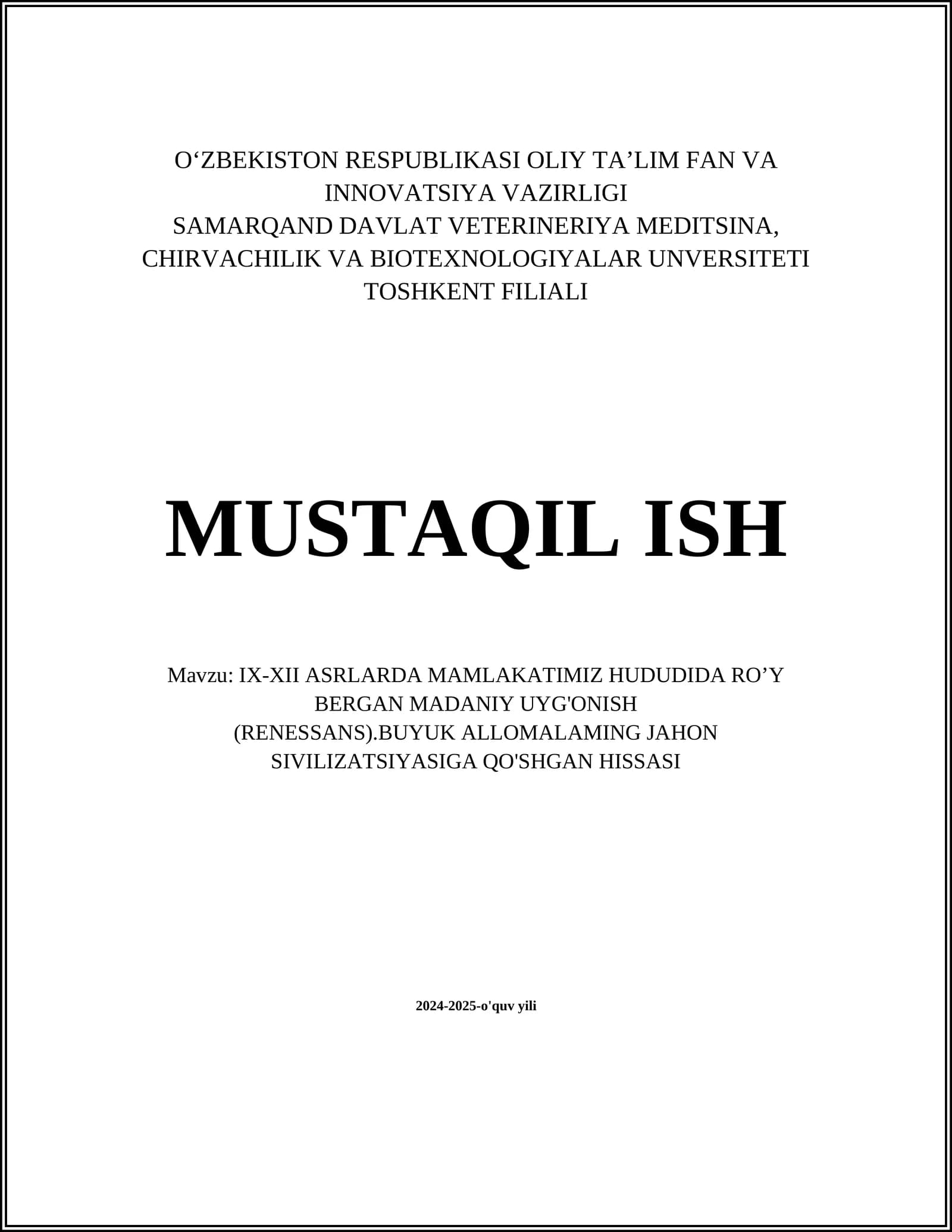 O‘ZBEKISTON RESPUBLIKASI OLIY TA’LIM FAN VA INNOVATSIYA VAZIRLIGI
SAMARQAND DAVLAT VETERINERIYA MEDITSINA, CHIRVACHILIK VA BIOTEXNOLOGIYALAR UNVERSITETI TOSHKENT FILIALI

MUSTAQIL ISH

Mavzu: IX-XII ASRLARDA MAMLAKATIMIZ HUDUDIDA RO’Y BERGAN MADANIY UYG'ONISH (RENESSANS).BUYUK ALLOMALAMING JAHON SIVILIZATSIYASIGA QO'SHGAN HISSASI

2024-2025-o'quv yili